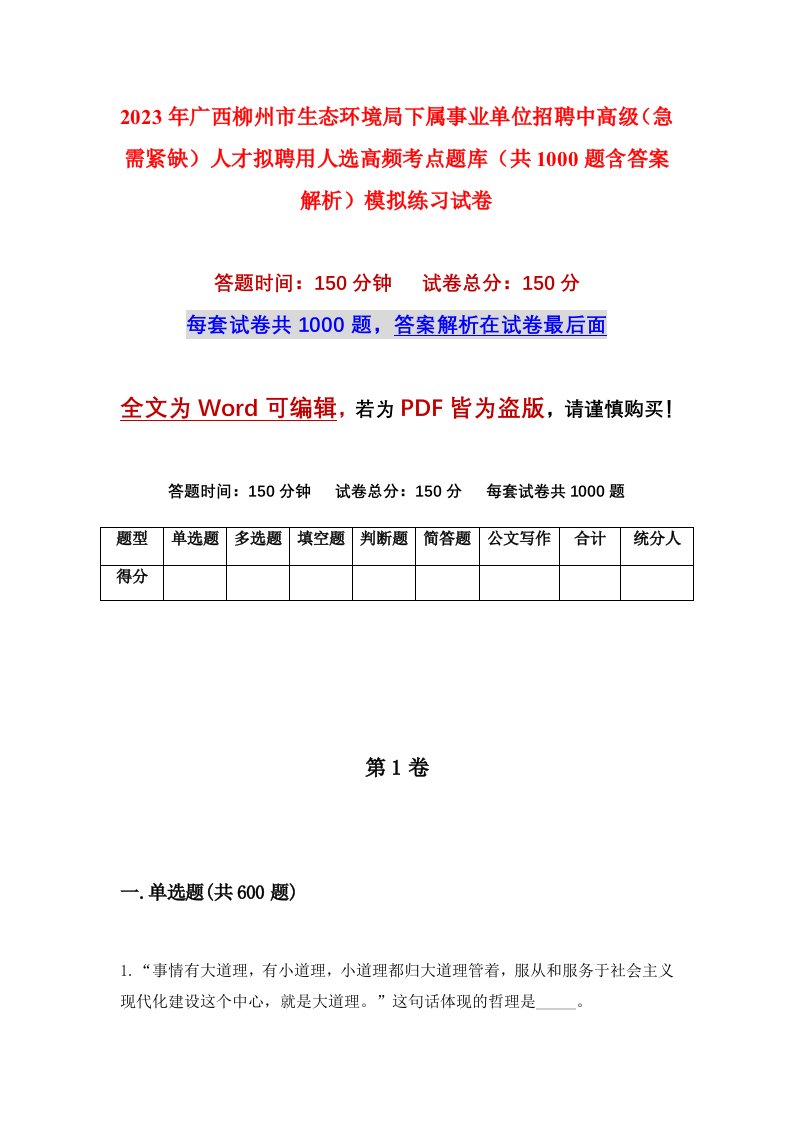 2023年广西柳州市生态环境局下属事业单位招聘中高级（急需紧缺）人才拟聘用人选高频考点题库（共1000题含答案解析）模拟练习试卷

答题时间：150分钟　试卷总分：150分

每套试卷共1000题，答案解析在试卷最后面

全文为Word可编辑，若为PDF皆为盗版，请谨慎购买！

答题时间：150分钟　试卷总分：150分　每套试卷共1000题

| 题型 | 单选题 | 多选题 | 填空题 | 判断题 | 简答题 | 公文写作 | 合计 | 统分人 |
|---|---|---|---|---|---|---|---|---|
| 得分 | | | | | | | | |

第1卷

一.单选题(共600题)

1.“事情有大道理，有小道理，小道理都归大道理管着，服从和服务于社会主义现代化建设这个中心，就是大道理。”这句话体现的哲理是_____。